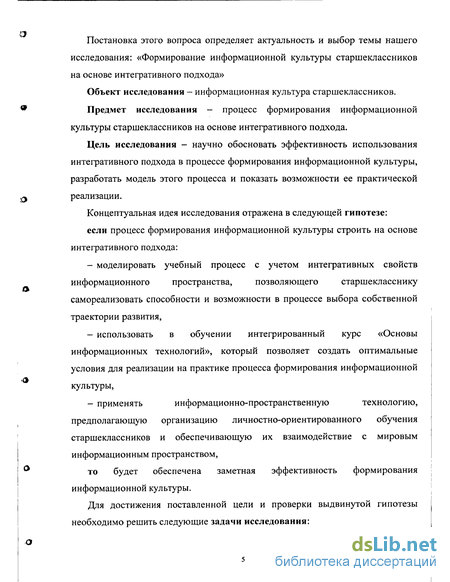 Постановка этого вопроса определяет актуальность и выбор темы нашего исследования: «Формирование информационной культуры старшеклассников на основе интегративного подхода»

Объект исследования – информационная культура старшеклассников.

Предмет исследования – процесс формирования информационной культуры старшеклассников на основе интегративного подхода.

Цель исследования – научно обосновать эффективность использования интегративного подхода в процессе формирования информационной культуры, разработать модель этого процесса и показать возможности ее практической реализации.

Концептуальная идея исследования отражена в следующей гипотезе:

если процесс формирования информационной культуры строить на основе интегративного подхода:

– моделировать учебный процесс с учетом интегративных свойств информационного пространства, позволяющего старшекласснику самореализовать способности и возможности в процессе выбора собственной траектории развития,

– использовать в обучении интегрированный курс «Основы информационных технологий», который позволяет создать оптимальные условия для реализации на практике процесса формирования информационной культуры,

– применять информационно-пространственную технологию, предполагающую организацию личностно-ориентированного обучения старшеклассников и обеспечивающую их взаимодействие с мировым информационным пространством,

то будет обеспечена заметная эффективность формирования информационной культуры.

Для достижения поставленной цели и проверки выдвинутой гипотезы необходимо решить следующие задачи исследования:

5

dsLib.net
библиотека диссертаций